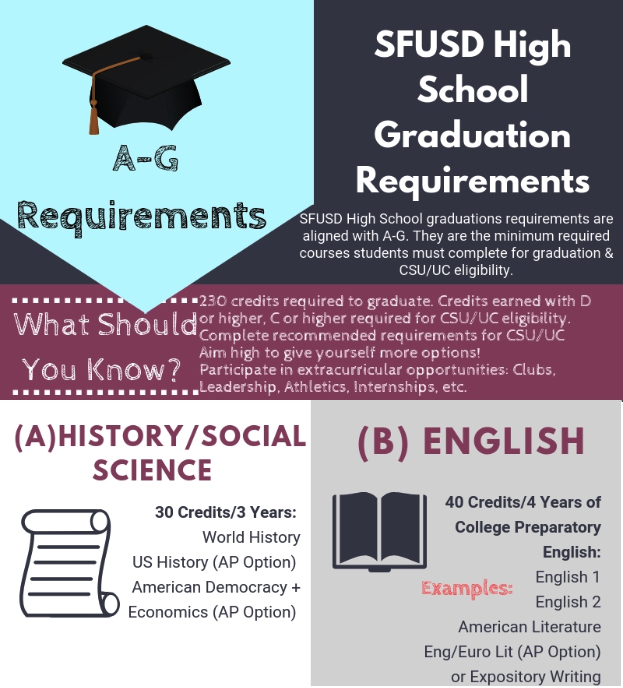 A-G Requirements

SFUSD High School Graduation Requirements

SFUSD High School graduations requirements are aligned with A-G. They are the minimum required courses students must complete for graduation & CSU/UC eligibility.

What Should You Know?

230 credits required to graduate. Credits earned with D or higher, C or higher required for CSU/UC eligibility.
Complete recommended requirements for CSU/UC
Aim high to give yourself more options!
Participate in extracurricular opportunities: Clubs, Leadership, Athletics, Internships, etc.

(A)HISTORY/SOCIAL SCIENCE

30 Credits/3 Years:
World History
US History (AP Option)
American Democracy + Economics (AP Option)

(B) ENGLISH

40 Credits/4 Years of College Preparatory English:
Examples:
English 1
English 2
American Literature
Eng/Euro Lit (AP Option)
or Expository Writing